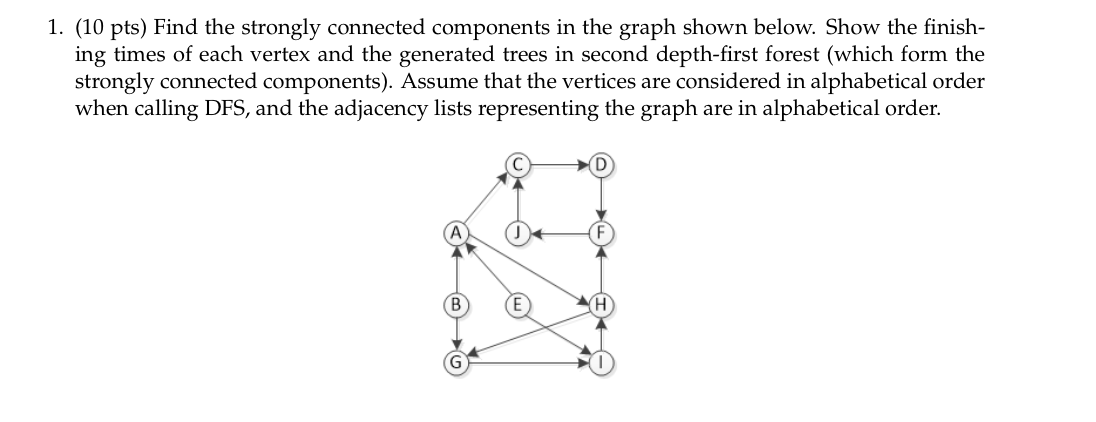 1. (10 pts) Find the strongly connected components in the graph shown below. Show the finishing times of each vertex and the generated trees in second depth-first forest (which form the strongly connected components). Assume that the vertices are considered in alphabetical order when calling DFS, and the adjacency lists representing the graph are in alphabetical order.

C
D
A
J
F
B
E
H
G
I